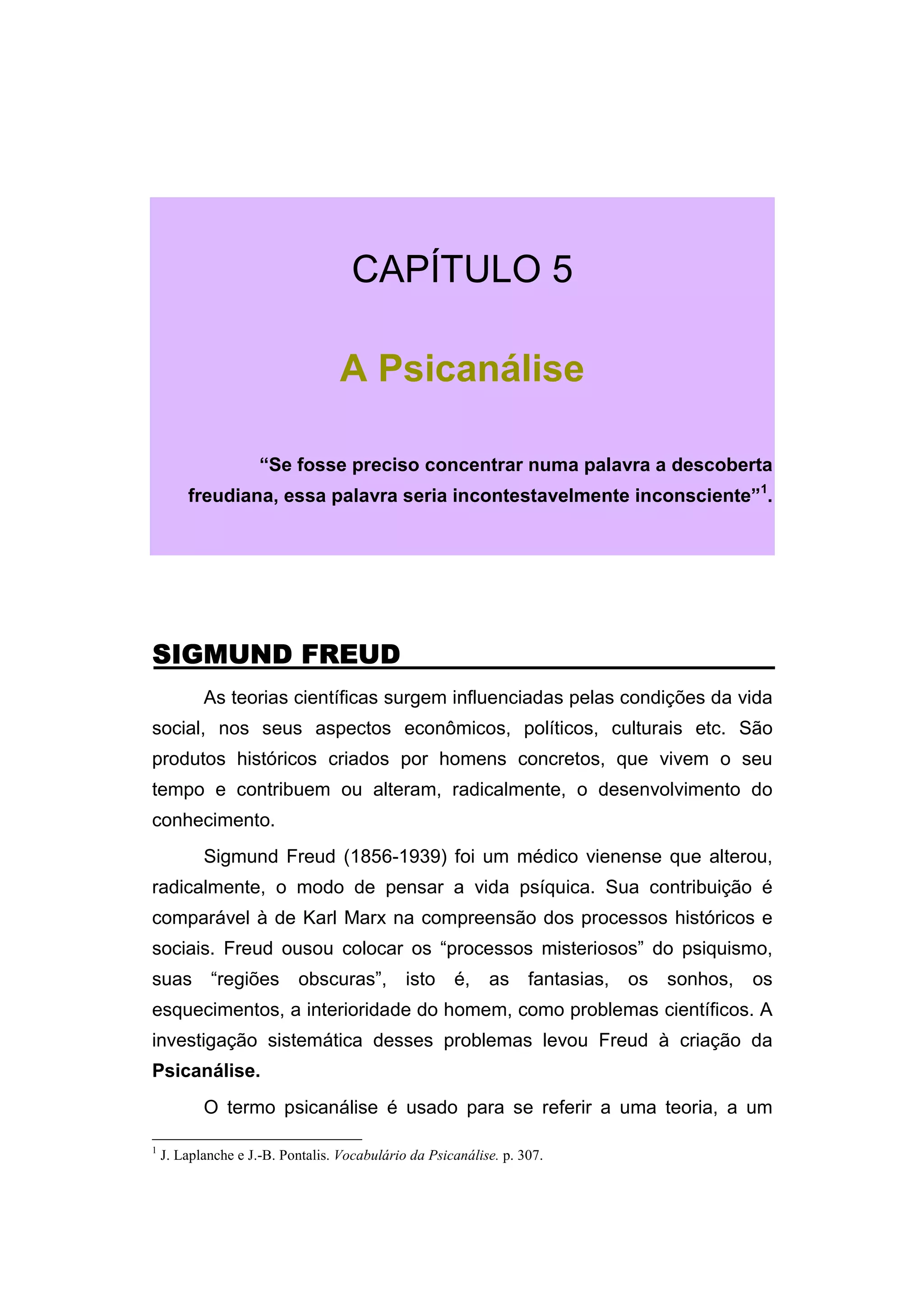 CAPÍTULO 5

A Psicanálise

“Se fosse preciso concentrar numa palavra a descoberta freudiana, essa palavra seria incontestavelmente inconsciente”$^1$.

SIGMUND FREUD

As teorias científicas surgem influenciadas pelas condições da vida social, nos seus aspectos econômicos, políticos, culturais etc. São produtos históricos criados por homens concretos, que vivem o seu tempo e contribuem ou alteram, radicalmente, o desenvolvimento do conhecimento.

Sigmund Freud (1856-1939) foi um médico vienense que alterou, radicalmente, o modo de pensar a vida psíquica. Sua contribuição é comparável à de Karl Marx na compreensão dos processos históricos e sociais. Freud ousou colocar os “processos misteriosos” do psiquismo, suas “regiões obscuras”, isto é, as fantasias, os sonhos, os esquecimentos, a interioridade do homem, como problemas científicos. A investigação sistemática desses problemas levou Freud à criação da Psicanálise.

O termo psicanálise é usado para se referir a uma teoria, a um

$^1$ J. Laplanche e J.-B. Pontalis. Vocabulário da Psicanálise. p. 307.